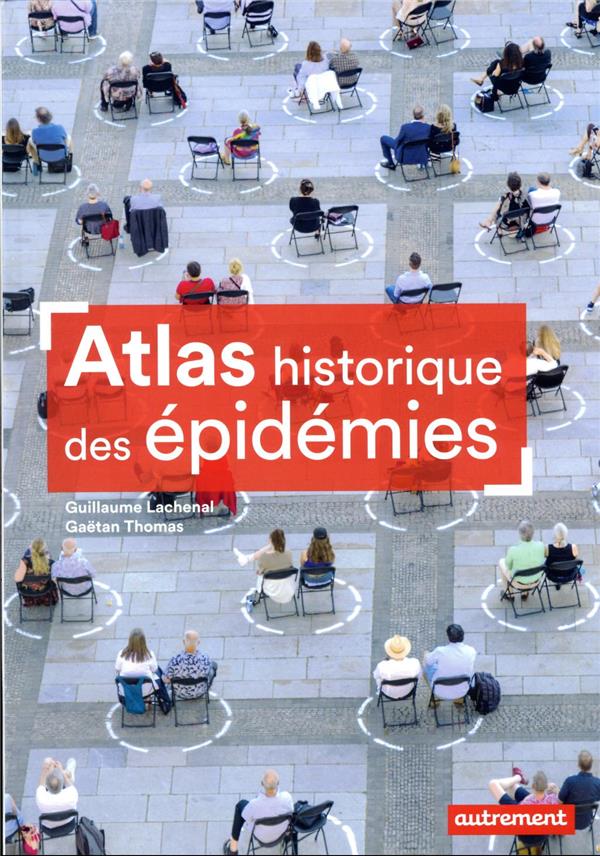 Atlas historique des épidémies

Guillaume Lachenal
Gaëtan Thomas

autrement